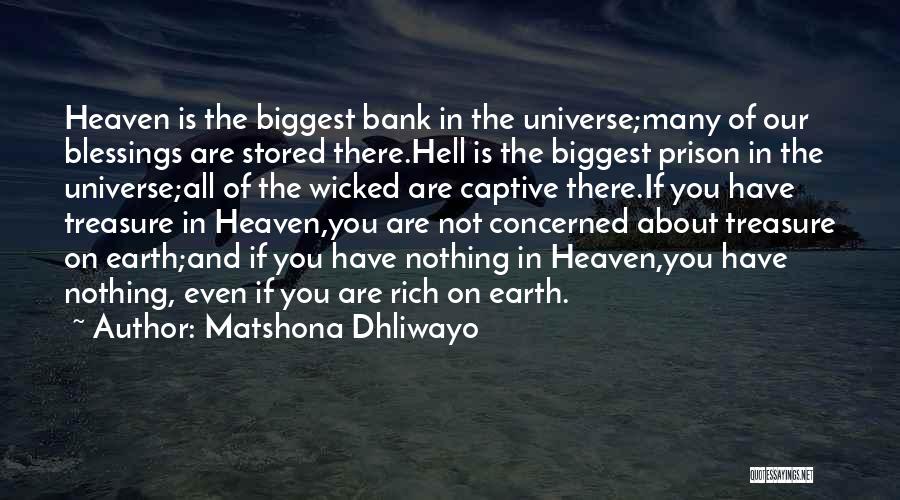 Heaven is the biggest bank in the universe;many of our blessings are stored there.Hell is the biggest prison in the universe;all of the wicked are captive there.If you have treasure in Heaven,you are not concerned about treasure on earth;and if you have nothing in Heaven,you have nothing, even if you are rich on earth.

~ Author: Matshona Dhliwayo

QUOTESSAYINGS.NET